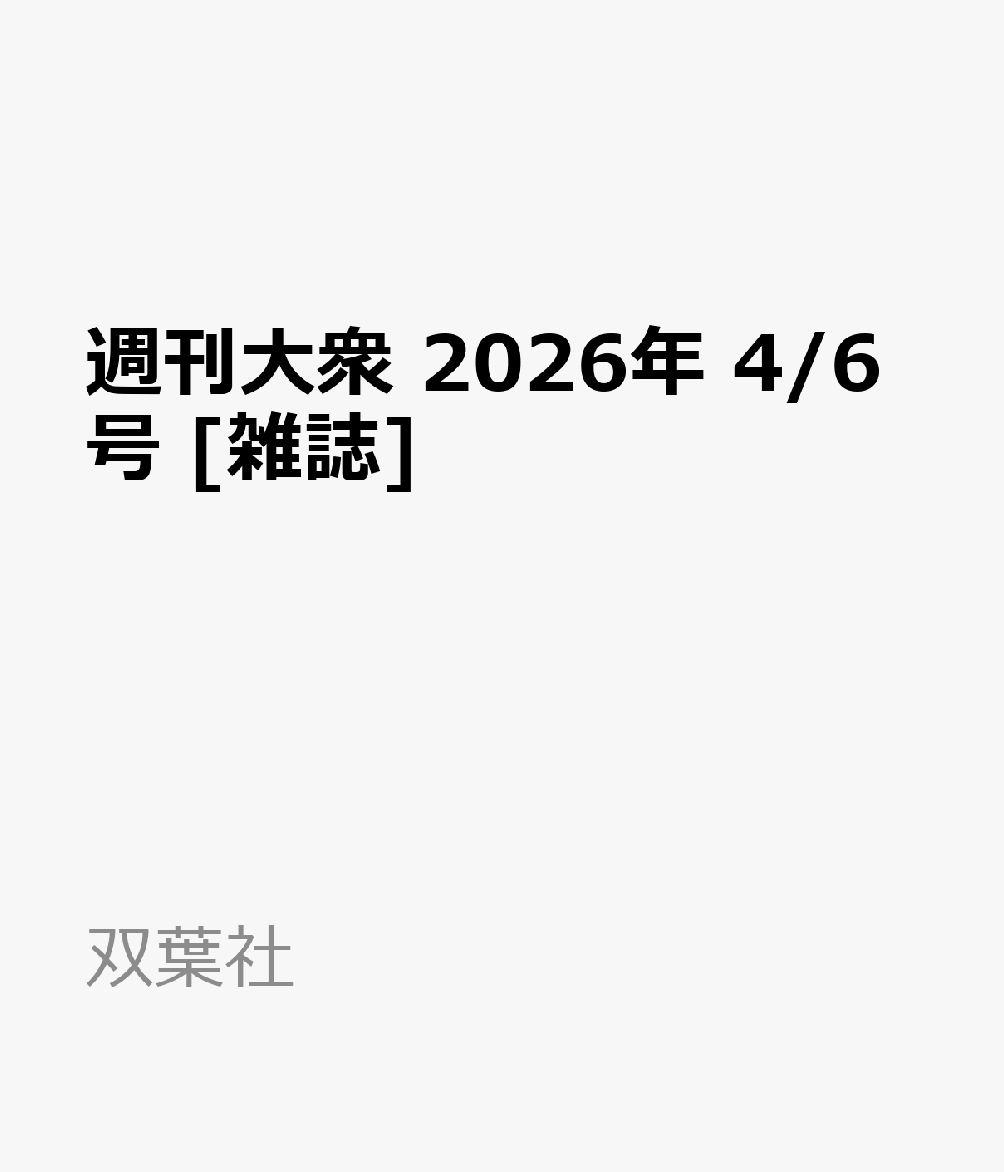 週刊大衆 2026年 4/6号 [雑誌]

双葉社